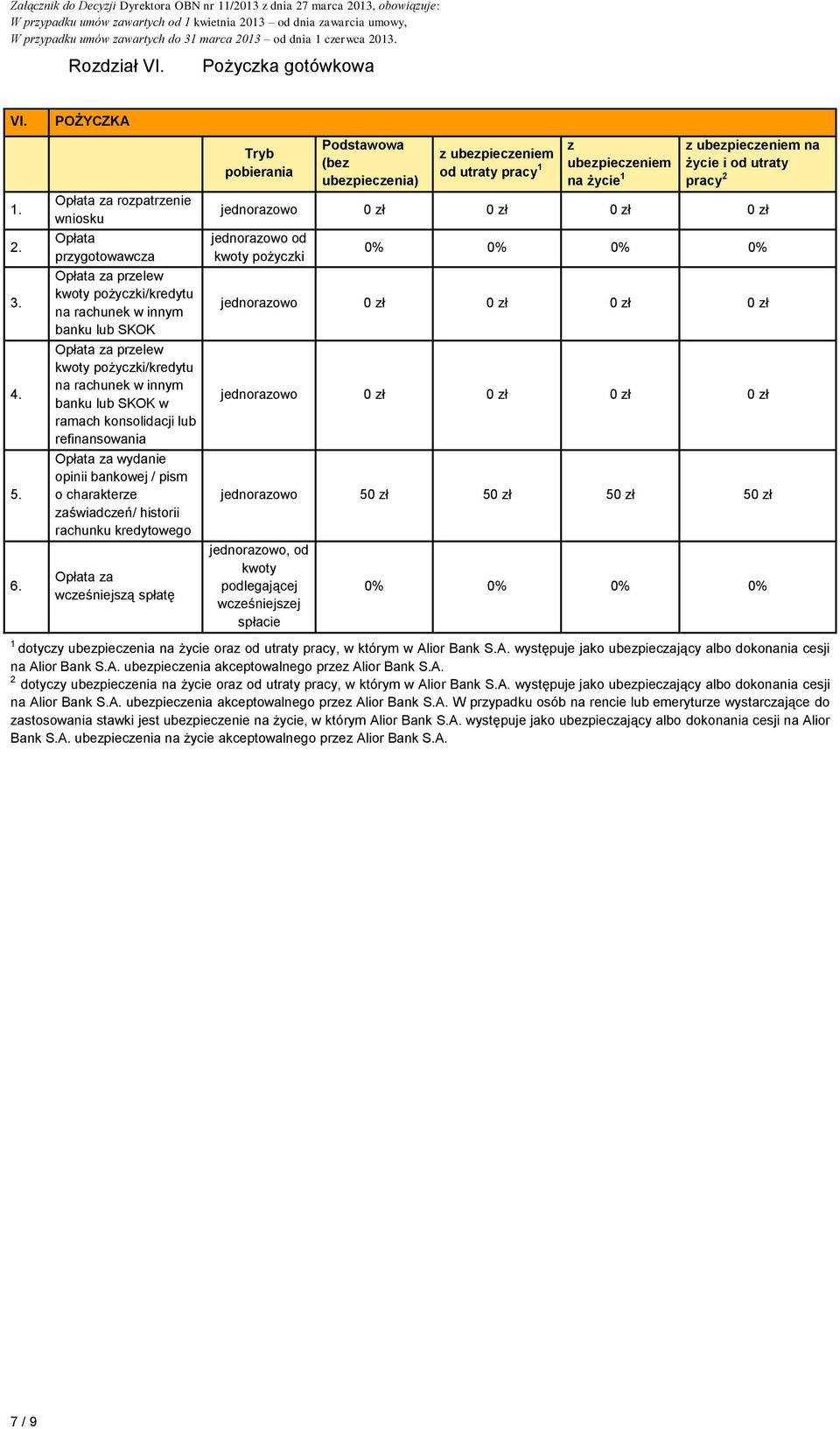 Załącznik do Decyzji Dyrektora OBN nr 11/2013 z dnia 27 marca 2013, obowiązuje:
W przypadku umów zawartych od 1 kwietnia 2013 – od dnia zawarcia umowy,
W przypadku umów zawartych do 31 marca 2013 – od dnia 1 czerwca 2013.

Rozdział VI. Pożyczka gotówkowa

| VI. | POŻYCZKA | | | | | |
|---|---|---|---|---|---|---|
| | | Tryb pobierania | Podstawowa (bez ubezpieczenia) | z ubezpieczeniem od utraty pracy$^1$ | z ubezpieczeniem na życie$^1$ | z ubezpieczeniem na życie i od utraty pracy$^2$ |
| 1. | Opłata za rozpatrzenie wniosku | jednorazowo | 0 zł | 0 zł | 0 zł | 0 zł |
| 2. | Opłata przygotowawcza | jednorazowo od kwoty pożyczki | 0% | 0% | 0% | 0% |
| 3. | Opłata za przelew kwoty pożyczki/kredytu na rachunek w innym banku lub SKOK | jednorazowo | 0 zł | 0 zł | 0 zł | 0 zł |
| 4. | Opłata za przelew kwoty pożyczki/kredytu na rachunek w innym banku lub SKOK w ramach konsolidacji lub refinansowania | jednorazowo | 0 zł | 0 zł | 0 zł | 0 zł |
| 5. | Opłata za wydanie opinii bankowej / pism o charakterze zaświadczeń/ historii rachunku kredytowego | jednorazowo | 50 zł | 50 zł | 50 zł | 50 zł |
| 6. | Opłata za wcześniejszą spłatę | jednorazowo, od kwoty podlegającej wcześniejszej spłacie | 0% | 0% | 0% | 0% |

$^1$ dotyczy ubezpieczenia na życie oraz od utraty pracy, w którym w Alior Bank S.A. występuje jako ubezpieczający albo dokonania cesji na Alior Bank S.A. ubezpieczenia akceptowalnego przez Alior Bank S.A.
$^2$ dotyczy ubezpieczenia na życie oraz od utraty pracy, w którym w Alior Bank S.A. występuje jako ubezpieczający albo dokonania cesji na Alior Bank S.A. ubezpieczenia akceptowalnego przez Alior Bank S.A. W przypadku osób na rencie lub emeryturze wystarczające do zastosowania stawki jest ubezpieczenie na życie, w którym Alior Bank S.A. występuje jako ubezpieczający albo dokonania cesji na Alior Bank S.A. ubezpieczenia na życie akceptowalnego przez Alior Bank S.A.

7 / 9